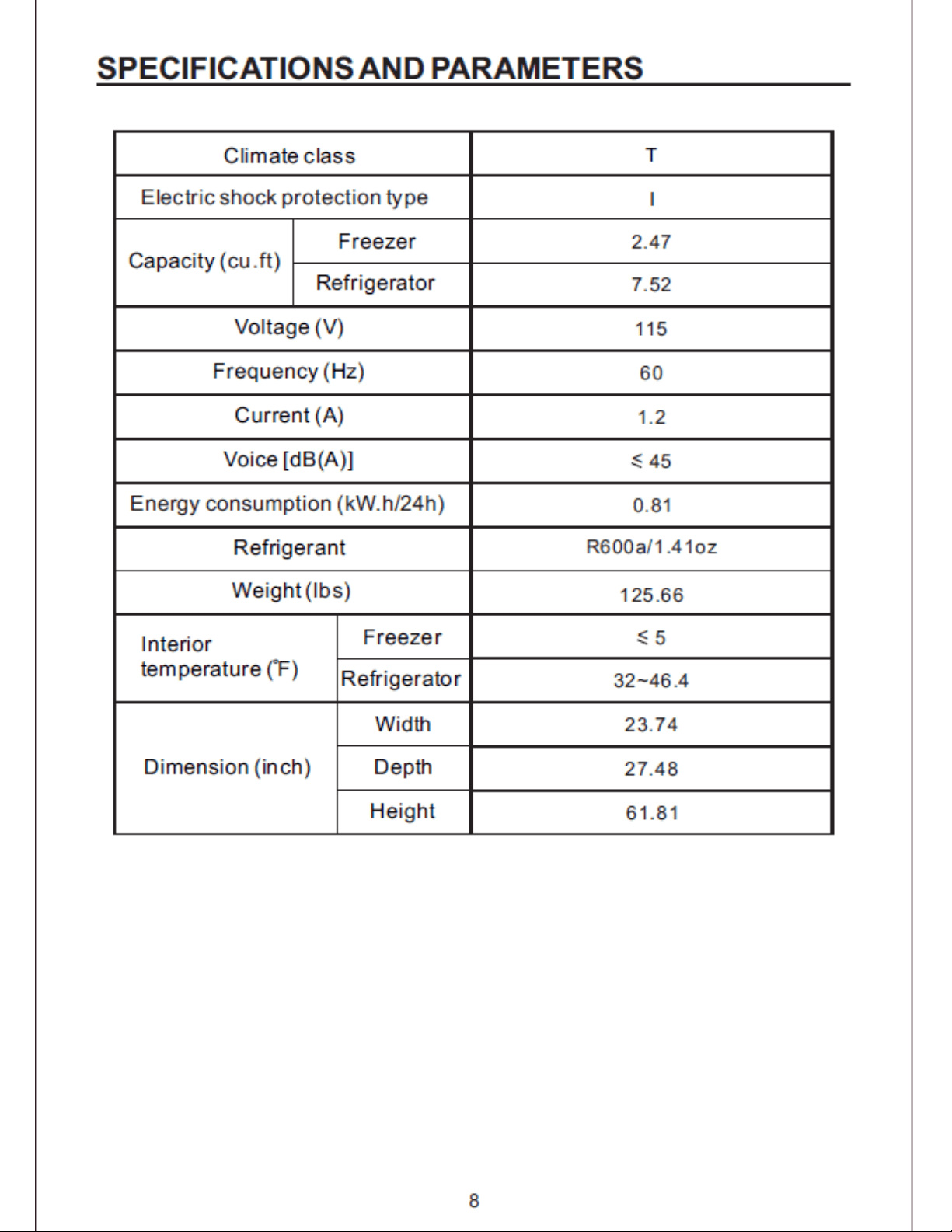 SPECIFICATIONS AND PARAMETERS

| Climate class | | T |
|---|---|---|
| Electric shock protection type | | I |
| Capacity (cu.ft) | Freezer | 2.47 |
| | Refrigerator | 7.52 |
| Voltage (V) | | 115 |
| Frequency (Hz) | | 60 |
| Current (A) | | 1.2 |
| Voice [dB(A)] | | ≤ 45 |
| Energy consumption (kW.h/24h) | | 0.81 |
| Refrigerant | | R600a/1.41oz |
| Weight (lbs) | | 125.66 |
| Interior temperature (°F) | Freezer | ≤ 5 |
| | Refrigerator | 32~46.4 |
| Dimension (inch) | Width | 23.74 |
| | Depth | 27.48 |
| | Height | 61.81 |

8